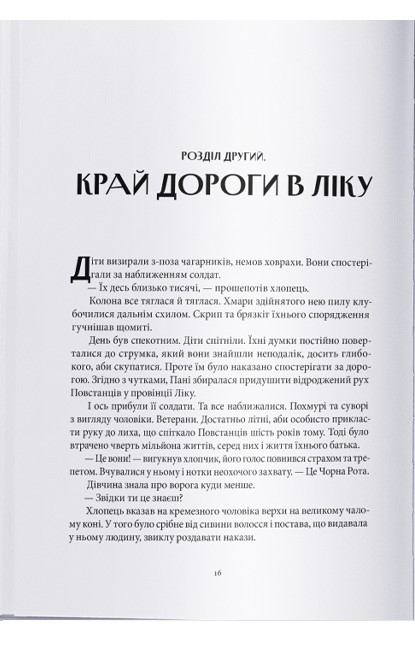 РОЗДІЛ ДРУГИЙ.

КРАЙ ДОРОГИ В ЛІКУ

Діти визирали з-поза чагарників, немов ховрахи. Вони спостерігали за наближенням солдат.

— Їх десь близько тисячі, — прошепотів хлопець.

Колона все тяглася й тяглася. Хмари здійнятого нею пилу клубочилися дальнім схилом. Скрип та брязкіт їхнього спорядження гучнішав щомиті.

День був спекотним. Діти спітніли. Їхні думки постійно поверталися до струмка, який вони знайшли неподалік, досить глибокого, аби скупатися. Проте їм було наказано спостерігати за дорогою. Згідно з чутками, Пані збиралася придушити відроджений рух Повстанців у провінції Ліку.

І ось прибули її солдати. Та все наближалися. Похмурі та суворі з вигляду чоловіки. Ветерани. Достатньо літні, аби особисто прикласти руку до лиха, що спіткало Повстанців шість років тому. Тоді було втрачено чверть мільйона життів, серед них і життя їхнього батька.

— Це вони! — вигукнув хлопчик, його голос повнився страхом та трепетом. Вчувалися у ньому і нотки неохочого захвату. — Це Чорна Рота.

Дівчина знала про ворога куди менше.

— Звідки ти це знаєш?

Хлопець вказав на кремезного чоловіка верхи на великому чалому коні. У того було срібне від сивини волосся і постава, що видавала у ньому людину, звиклу роздавати накази.

16